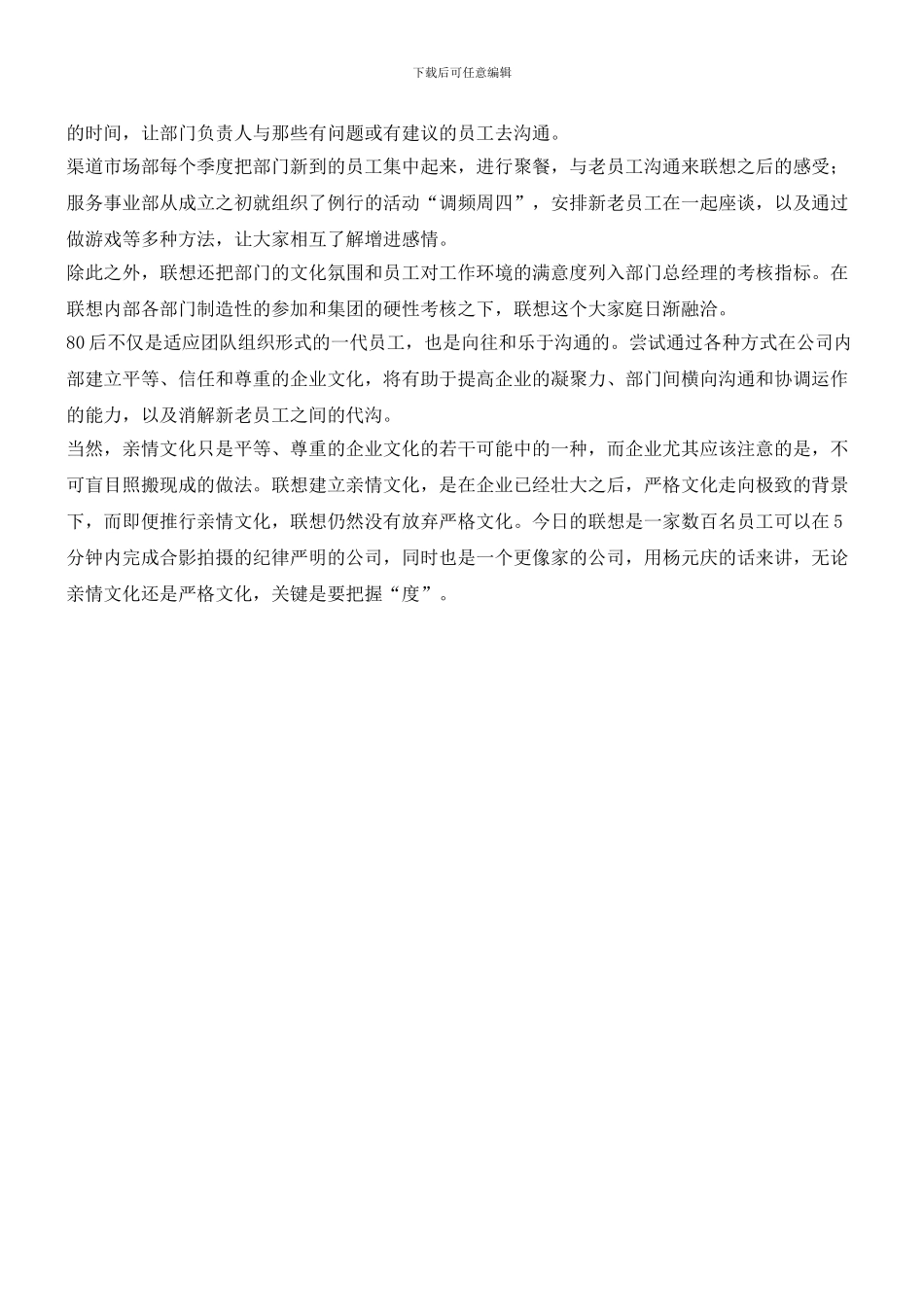 下载后可任意编辑

的时间，让部门负责人与那些有问题或有建议的员工去沟通。

渠道市场部每个季度把部门新到的员工集中起来，进行聚餐，与老员工沟通来联想之后的感受；服务事业部从成立之初就组织了例行的活动“调频周四”，安排新老员工在一起座谈，以及通过做游戏等多种方法，让大家相互了解增进感情。

除此之外，联想还把部门的文化氛围和员工对工作环境的满意度列入部门总经理的考核指标。在联想内部各部门制造性的参加和集团的硬性考核之下，联想这个大家庭日渐融洽。

80后不仅是适应团队组织形式的一代员工，也是向往和乐于沟通的。尝试通过各种方式在公司内部建立平等、信任和尊重的企业文化，将有助于提高企业的凝聚力、部门间横向沟通和协调运作的能力，以及消解新老员工之间的代沟。

当然，亲情文化只是平等、尊重的企业文化的若干可能中的一种，而企业尤其应该注意的是，不可盲目照搬现成的做法。联想建立亲情文化，是在企业已经壮大之后，严格文化走向极致的背景下，而即便推行亲情文化，联想仍然没有放弃严格文化。今日的联想是一家数百名员工可以在5分钟内完成合影拍摄的纪律严明的公司，同时也是一个更像家的公司，用杨元庆的话来讲，无论亲情文化还是严格文化，关键是要把握“度”。